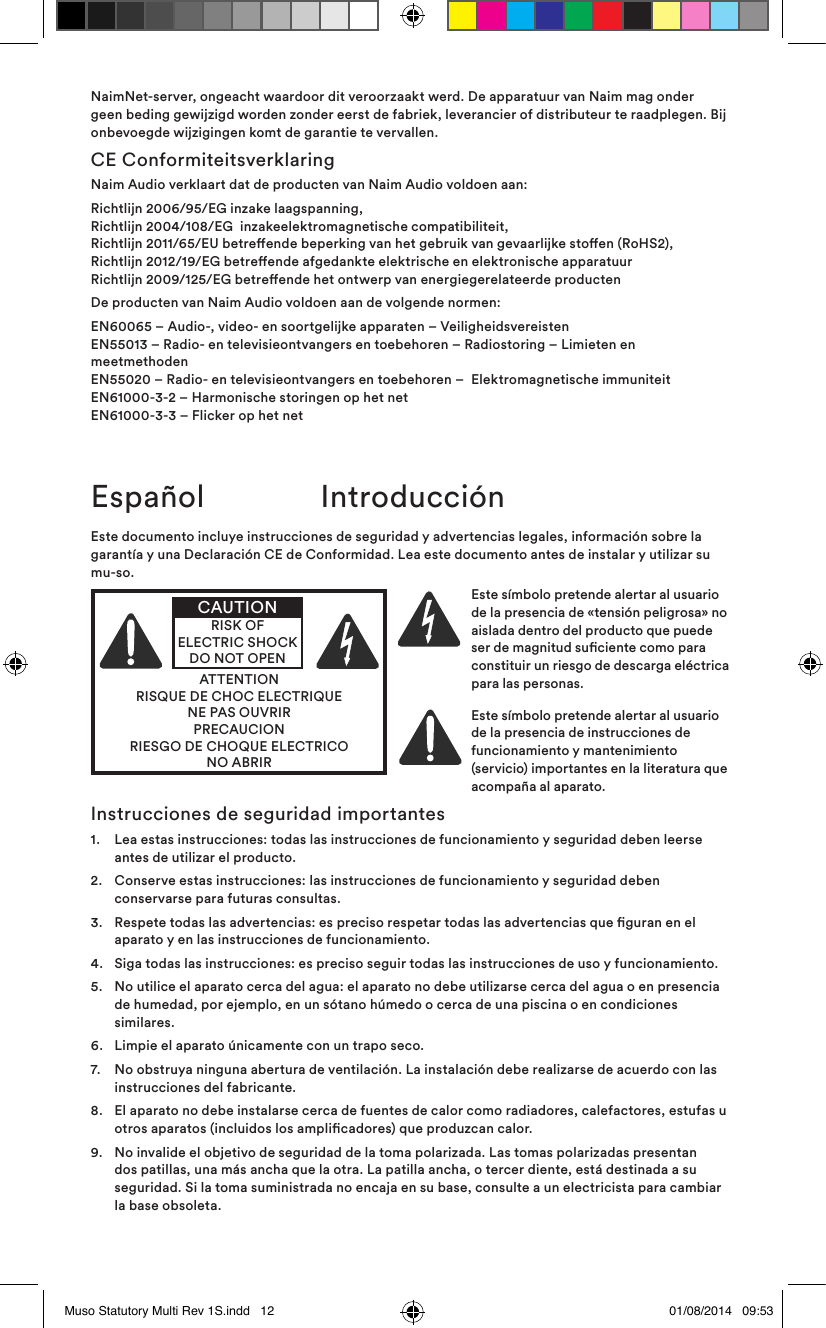 NaimNet-server, ongeacht waardoor dit veroorzaakt werd. De apparatuur van Naim mag onder geen beding gewijzigd worden zonder eerst de fabriek, leverancier of distributeur te raadplegen. Bij onbevoegde wijzigingen komt de garantie te vervallen.

CE Conformiteitsverklaring

Naim Audio verklaart dat de producten van Naim Audio voldoen aan:

Richtlijn 2006/95/EG inzake laagspanning,
Richtlijn 2004/108/EG inzakeelektromagnetische compatibiliteit,
Richtlijn 2011/65/EU betreffende beperking van het gebruik van gevaarlijke stoffen (RoHS2),
Richtlijn 2012/19/EG betreffende afgedankte elektrische en elektronische apparatuur
Richtlijn 2009/125/EG betreffende het ontwerp van energiegerelateerde producten

De producten van Naim Audio voldoen aan de volgende normen:

EN60065 – Audio-, video- en soortgelijke apparaten – Veiligheidsvereisten
EN55013 – Radio- en televisieontvangers en toebehoren – Radiostoring – Limieten en meetmethoden
EN55020 – Radio- en televisieontvangers en toebehoren – Elektromagnetische immuniteit
EN61000-3-2 – Harmonische storingen op het net
EN61000-3-3 – Flicker op het net

Español Introducción

Este documento incluye instrucciones de seguridad y advertencias legales, información sobre la garantía y una Declaración CE de Conformidad. Lea este documento antes de instalar y utilizar su mu-so.

CAUTION
RISK OF
ELECTRIC SHOCK
DO NOT OPEN
ATTENTION
RISQUE DE CHOC ELECTRIQUE
NE PAS OUVRIR
PRECAUCION
RIESGO DE CHOQUE ELECTRICO
NO ABRIR

Este símbolo pretende alertar al usuario de la presencia de «tensión peligrosa» no aislada dentro del producto que puede ser de magnitud suficiente como para constituir un riesgo de descarga eléctrica para las personas.

Este símbolo pretende alertar al usuario de la presencia de instrucciones de funcionamiento y mantenimiento (servicio) importantes en la literatura que acompaña al aparato.

Instrucciones de seguridad importantes

1. Lea estas instrucciones: todas las instrucciones de funcionamiento y seguridad deben leerse antes de utilizar el producto.

2. Conserve estas instrucciones: las instrucciones de funcionamiento y seguridad deben conservarse para futuras consultas.

3. Respete todas las advertencias: es preciso respetar todas las advertencias que figuran en el aparato y en las instrucciones de funcionamiento.

4. Siga todas las instrucciones: es preciso seguir todas las instrucciones de uso y funcionamiento.

5. No utilice el aparato cerca del agua: el aparato no debe utilizarse cerca del agua o en presencia de humedad, por ejemplo, en un sótano húmedo o cerca de una piscina o en condiciones similares.

6. Limpie el aparato únicamente con un trapo seco.

7. No obstruya ninguna abertura de ventilación. La instalación debe realizarse de acuerdo con las instrucciones del fabricante.

8. El aparato no debe instalarse cerca de fuentes de calor como radiadores, calefactores, estufas u otros aparatos (incluidos los amplificadores) que produzcan calor.

9. No invalide el objetivo de seguridad de la toma polarizada. Las tomas polarizadas presentan dos patillas, una más ancha que la otra. La patilla ancha, o tercer diente, está destinada a su seguridad. Si la toma suministrada no encaja en su base, consulte a un electricista para cambiar la base obsoleta.

Muso Statutory Multi Rev 1S.indd 12 01/08/2014 09:53